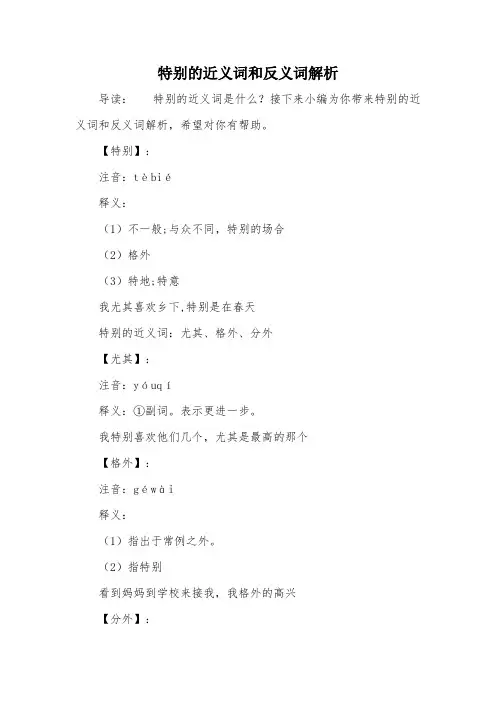 特别的近义词和反义词解析

导读： 特别的近义词是什么？接下来小编为你带来特别的近义词和反义词解析，希望对你有帮助。

【特别】：

注音：tèbié

释义：

（1）不一般;与众不同，特别的场合

（2）格外

（3）特地;特意

我尤其喜欢乡下,特别是在春天

特别的近义词：尤其、格外、分外

【尤其】：

注音：yóuqí

释义：①副词。表示更进一步。

我特别喜欢他们几个，尤其是最高的那个

【格外】：

注音：géwài

释义：

（1）指出于常例之外。

（2）指特别

看到妈妈到学校来接我，我格外的高兴

【分外】：